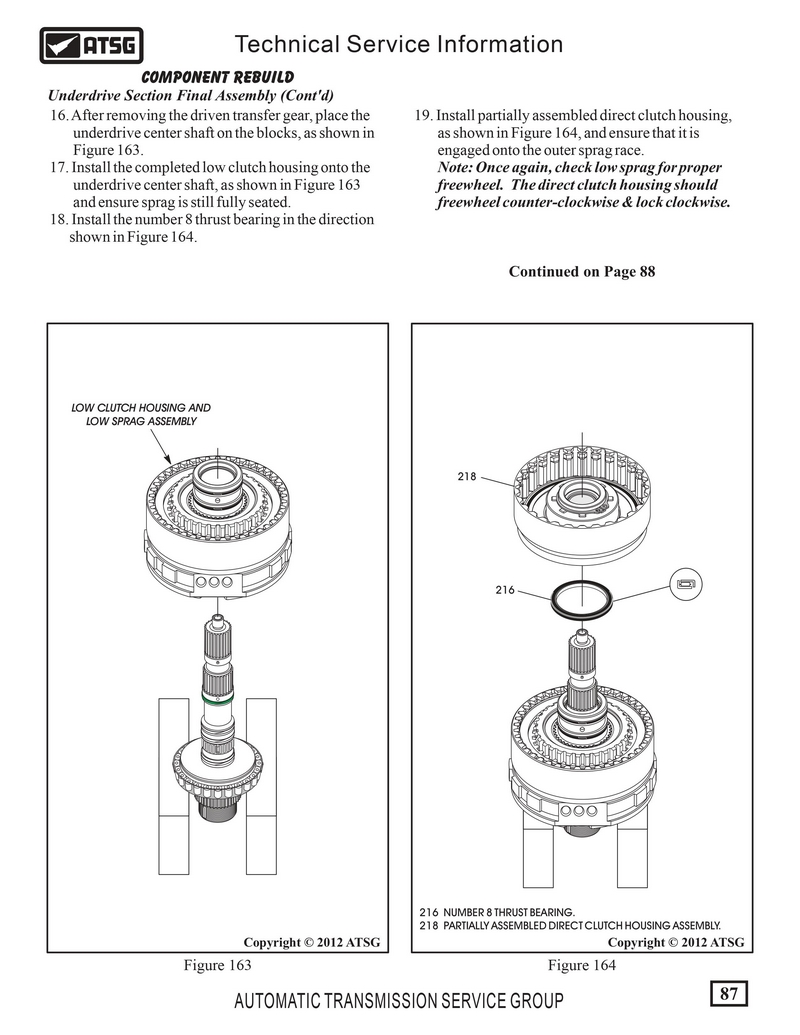 ATSG

Technical Service Information

COMPONENT REBUILD

Underdrive Section Final Assembly (Cont'd)

16. After removing the driven transfer gear, place the underdrive center shaft on the blocks, as shown in Figure 163.

17. Install the completed low clutch housing onto the underdrive center shaft, as shown in Figure 163 and ensure sprag is still fully seated.

18. Install the number 8 thrust bearing in the direction shown in Figure 164.

19. Install partially assembled direct clutch housing, as shown in Figure 164, and ensure that it is engaged onto the outer sprag race.

Note: Once again, check low sprag for proper freewheel. The direct clutch housing should freewheel counter-clockwise & lock clockwise.

Continued on Page 88

LOW CLUTCH HOUSING AND LOW SPRAG ASSEMBLY

Copyright © 2012 ATSG

Figure 163

218

216

216 NUMBER 8 THRUST BEARING.
218 PARTIALLY ASSEMBLED DIRECT CLUTCH HOUSING ASSEMBLY.

Copyright © 2012 ATSG

Figure 164

AUTOMATIC TRANSMISSION SERVICE GROUP

87